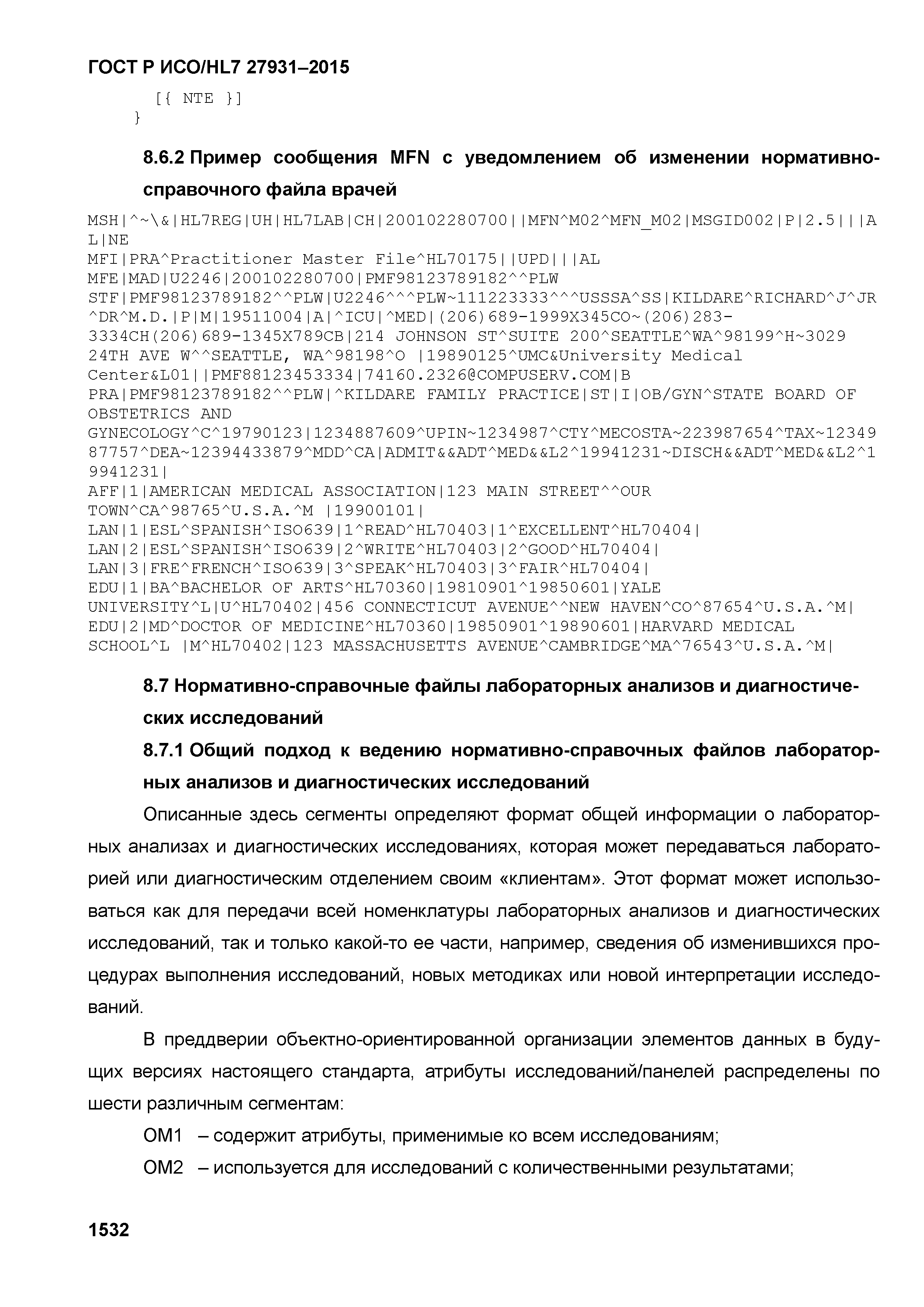 ГОСТ Р ИСО/HL7 27931–2015

[{ NTE }]
}

8.6.2 Пример сообщения MFN с уведомлением об изменении нормативно-справочного файла врачей

MSH|^~\&|HL7REG|UH|HL7LAB|CH|200102280700||MFN^M02^MFN_M02|MSGID002|P|2.5|||AL|NE
MFI|PRA^Practitioner Master File^HL70175||UPD|||AL
MFE|MAD|U2246|200102280700|PMF98123789182^^PLW
STF|PMF98123789182^^PLW|U2246^^^PLW~111223333^^^USSSA^SS|KILDARE^RICHARD^J^JR^DR^M.D.|P|M|19511004|A|^ICU|^MED|(206)689-1999X345CO~(206)283-3334CH(206)689-1345X789CB|214 JOHNSON ST^SUITE 200^SEATTLE^WA^98199^H~3029 24TH AVE W^^SEATTLE, WA^98198^O |19890125^UMC&University Medical Center&L01||PMF88123453334|74160.2326@COMPUSERV.COM|B
PRA|PMF98123789182^^PLW|^KILDARE FAMILY PRACTICE|ST|I|OB/GYN^STATE BOARD OF OBSTETRICS AND GYNECOLOGY^C^19790123|1234887609^UPIN~1234987^CTY^MECOSTA~223987654^TAX~1234987757^DEA~12394433879^MDD^CA|ADMIT&&ADT^MED&&L2^19941231~DISCH&&ADT^MED&&L2^19941231|
AFF|1|AMERICAN MEDICAL ASSOCIATION|123 MAIN STREET^^OUR TOWN^CA^98765^U.S.A.^M |19900101|
LAN|1|ESL^SPANISH^ISO639|1^READ^HL70403|1^EXCELLENT^HL70404|
LAN|2|ESL^SPANISH^ISO639|2^WRITE^HL70403|2^GOOD^HL70404|
LAN|3|FRE^FRENCH^ISO639|3^SPEAK^HL70403|3^FAIR^HL70404|
EDU|1|BA^BACHELOR OF ARTS^HL70360|19810901^19850601|YALE UNIVERSITY^L|U^HL70402|456 CONNECTICUT AVENUE^^NEW HAVEN^CO^87654^U.S.A.^M|
EDU|2|MD^DOCTOR OF MEDICINE^HL70360|19850901^19890601|HARVARD MEDICAL SCHOOL^L |M^HL70402|123 MASSACHUSETTS AVENUE^CAMBRIDGE^MA^76543^U.S.A.^M|

8.7 Нормативно-справочные файлы лабораторных анализов и диагностических исследований

8.7.1 Общий подход к ведению нормативно-справочных файлов лабораторных анализов и диагностических исследований

Описанные здесь сегменты определяют формат общей информации о лабораторных анализах и диагностических исследованиях, которая может передаваться лабораторией или диагностическим отделением своим «клиентам». Этот формат может использоваться как для передачи всей номенклатуры лабораторных анализов и диагностических исследований, так и только какой-то ее части, например, сведения об изменившихся процедурах выполнения исследований, новых методиках или новой интерпретации исследований.

В преддверии объектно-ориентированной организации элементов данных в будущих версиях настоящего стандарта, атрибуты исследований/панелей распределены по шести различным сегментам:

OM1 – содержит атрибуты, применимые ко всем исследованиям;

OM2 – используется для исследований с количественными результатами;

1532